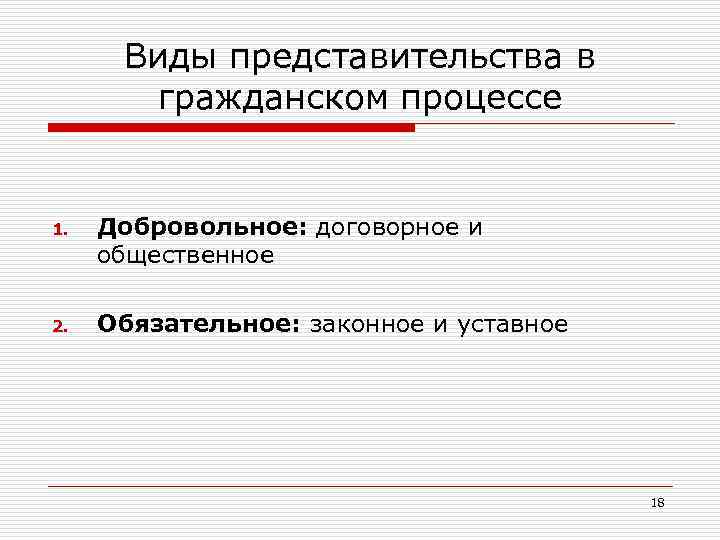 Виды представительства в гражданском процессе

1. Добровольное: договорное и общественное

2. Обязательное: законное и уставное

18